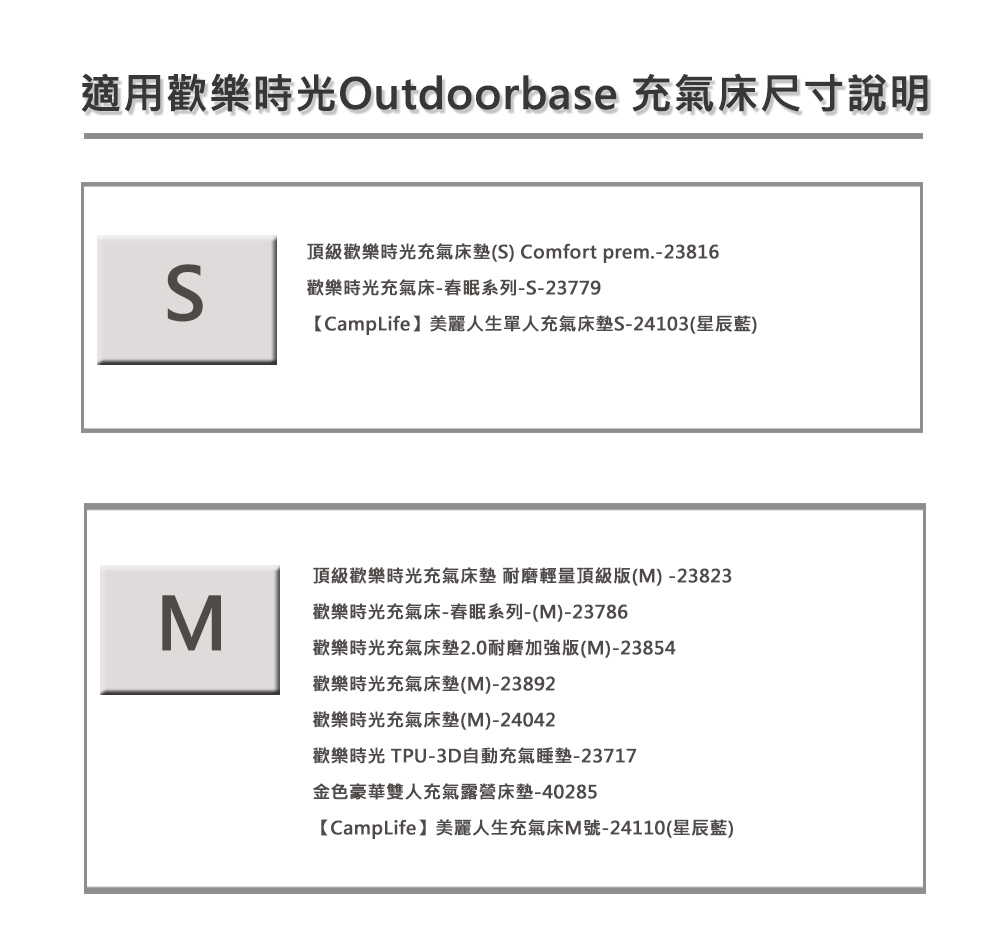 適用歡樂時光Outdoorbase 充氣床尺寸說明

S

頂級歡樂時光充氣床墊(S) Comfort prem.-23816

歡樂時光充氣床-春眠系列-S-23779

【CampLife】美麗人生單人充氣床墊S-24103(星辰藍)

M

頂級歡樂時光充氣床墊 耐磨輕量頂級版(M) -23823

歡樂時光充氣床-春眠系列-(M)-23786

歡樂時光充氣床墊2.0耐磨加強版(M)-23854

歡樂時光充氣床墊(M)-23892

歡樂時光充氣床墊(M)-24042

歡樂時光 TPU-3D自動充氣睡墊-23717

金色豪華雙人充氣露營床墊-40285

【CampLife】美麗人生充氣床M號-24110(星辰藍)